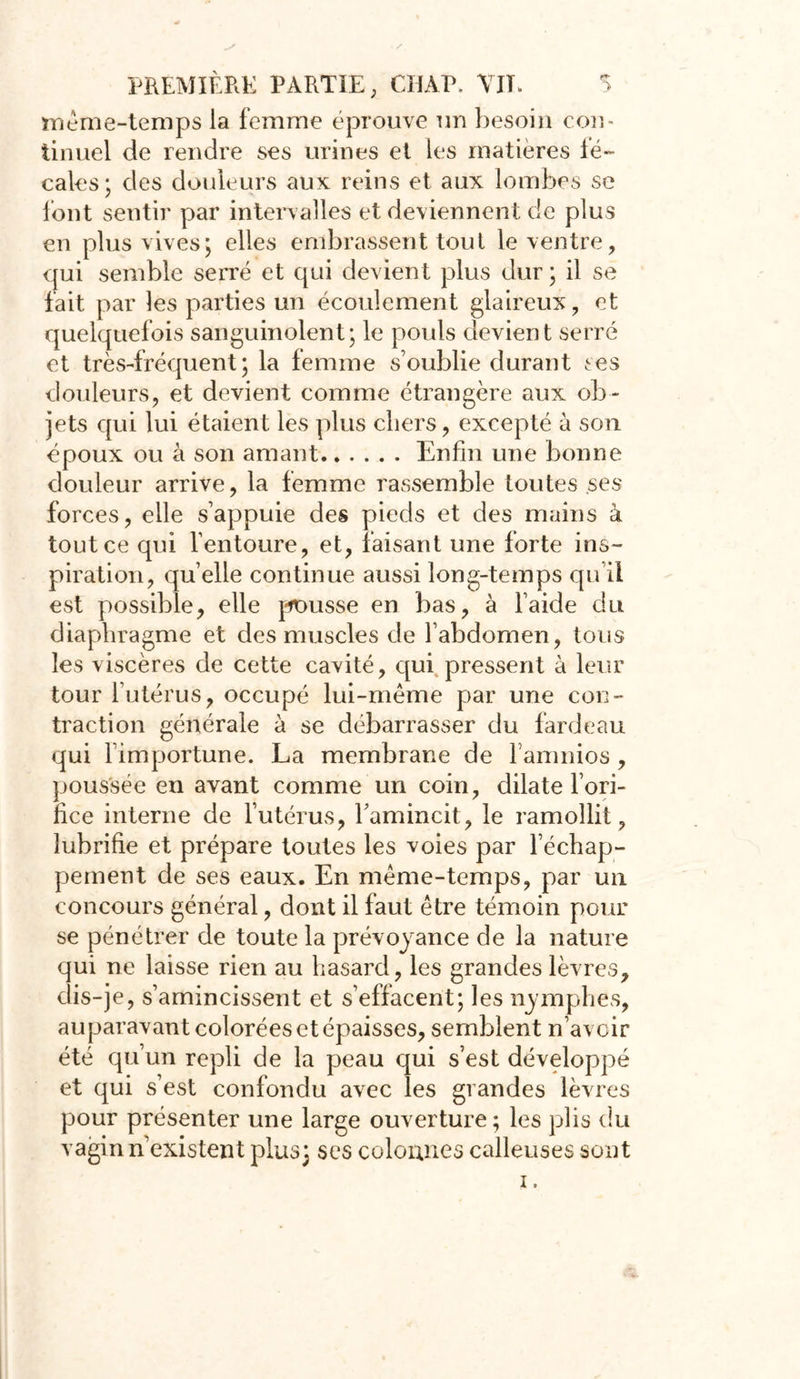 PREMIÈRE PARTIE, CHAP. VII. 5

même-temps la femme éprouve un besoin continuel de rendre ses urines et les matières fécales; des douleurs aux reins et aux lombes se font sentir par intervalles et deviennent de plus en plus vives; elles embrassent tout le ventre, qui semble serré et qui devient plus dur; il se fait par les parties un écoulement glaireux, et quelquefois sanguinolent; le pouls devient serré et très-fréquent; la femme s'oublie durant ses douleurs, et devient comme étrangère aux objets qui lui étaient les plus chers, excepté à son époux ou à son amant...... Enfin une bonne douleur arrive, la femme rassemble toutes ses forces, elle s'appuie des pieds et des mains à tout ce qui l'entoure, et, faisant une forte inspiration, qu'elle continue aussi long-temps qu'il est possible, elle pousse en bas, à l'aide du diaphragme et des muscles de l'abdomen, tous les viscères de cette cavité, qui pressent à leur tour l'utérus, occupé lui-même par une contraction générale à se débarrasser du fardeau qui l'importune. La membrane de l'amnios, poussée en avant comme un coin, dilate l'orifice interne de l'utérus, l'amincit, le ramollit, lubrifie et prépare toutes les voies par l'échappement de ses eaux. En même-temps, par un concours général, dont il faut être témoin pour se pénétrer de toute la prévoyance de la nature qui ne laisse rien au hasard, les grandes lèvres, dis-je, s'amincissent et s'effacent; les nymphes, auparavant colorées et épaisses, semblent n'avoir été qu'un repli de la peau qui s'est développé et qui s'est confondu avec les grandes lèvres pour présenter une large ouverture; les plis du vagin n'existent plus; ses colonnes calleuses sont

1.